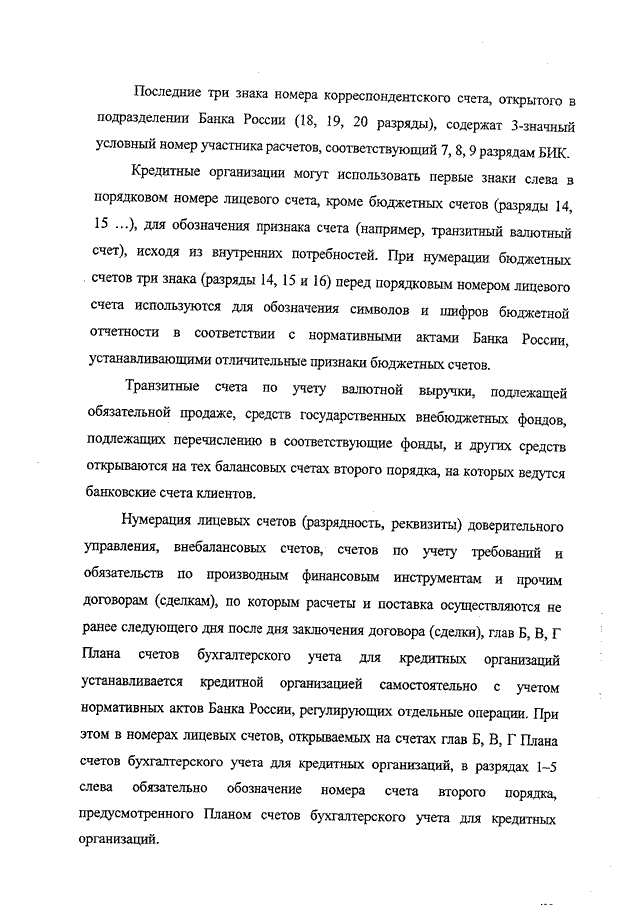 Последние три знака номера корреспондентского счета, открытого в подразделении Банка России (18, 19, 20 разряды), содержат 3-значный условный номер участника расчетов, соответствующий 7, 8, 9 разрядам БИК.

Кредитные организации могут использовать первые знаки слева в порядковом номере лицевого счета, кроме бюджетных счетов (разряды 14, 15 ...), для обозначения признака счета (например, транзитный валютный счет), исходя из внутренних потребностей. При нумерации бюджетных счетов три знака (разряды 14, 15 и 16) перед порядковым номером лицевого счета используются для обозначения символов и шифров бюджетной отчетности в соответствии с нормативными актами Банка России, устанавливающими отличительные признаки бюджетных счетов.

Транзитные счета по учету валютной выручки, подлежащей обязательной продаже, средств государственных внебюджетных фондов, подлежащих перечислению в соответствующие фонды, и других средств открываются на тех балансовых счетах второго порядка, на которых ведутся банковские счета клиентов.

Нумерация лицевых счетов (разрядность, реквизиты) доверительного управления, внебалансовых счетов, счетов по учету требований и обязательств по производным финансовым инструментам и прочим договорам (сделкам), по которым расчеты и поставка осуществляются не ранее следующего дня после дня заключения договора (сделки), глав Б, В, Г Плана счетов бухгалтерского учета для кредитных организаций устанавливается кредитной организацией самостоятельно с учетом нормативных актов Банка России, регулирующих отдельные операции. При этом в номерах лицевых счетов, открываемых на счетах глав Б, В, Г Плана счетов бухгалтерского учета для кредитных организаций, в разрядах 1–5 слева обязательно обозначение номера счета второго порядка, предусмотренного Планом счетов бухгалтерского учета для кредитных организаций.